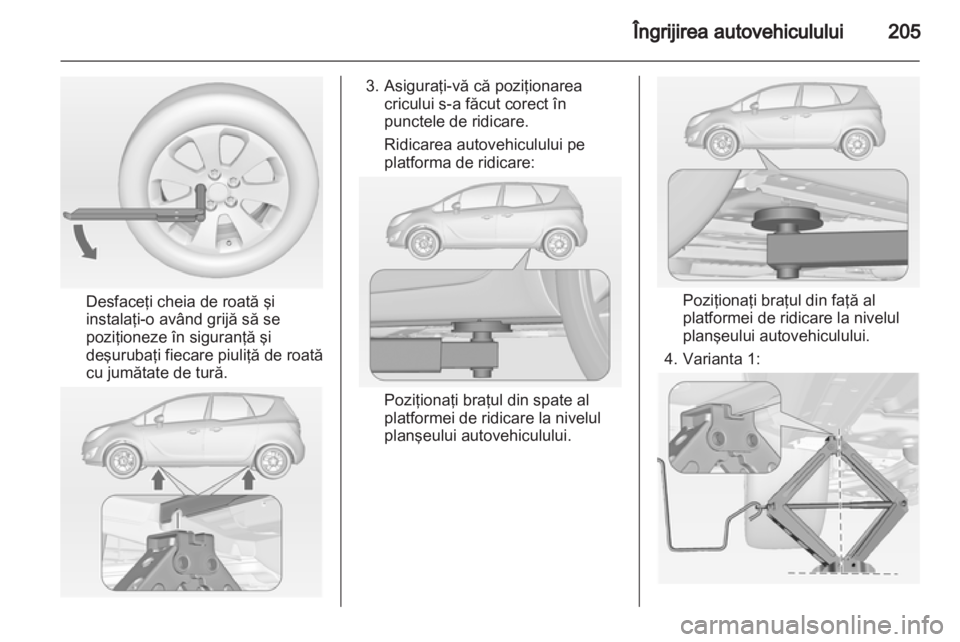 Îngrijirea autovehiculului 205

Desfaceţi cheia de roată şi instalaţi-o având grijă să se poziţioneze în siguranţă şi deşurubaţi fiecare piuliţă de roată cu jumătate de tură.

3. Asiguraţi-vă că poziţionarea cricului s-a făcut corect în punctele de ridicare.

Ridicarea autovehiculului pe platforma de ridicare:

Poziţionaţi braţul din spate al platformei de ridicare la nivelul planşeului autovehiculului.

Poziţionaţi braţul din faţă al platformei de ridicare la nivelul planşeului autovehiculului.

4. Varianta 1:

carmanualsonline.info